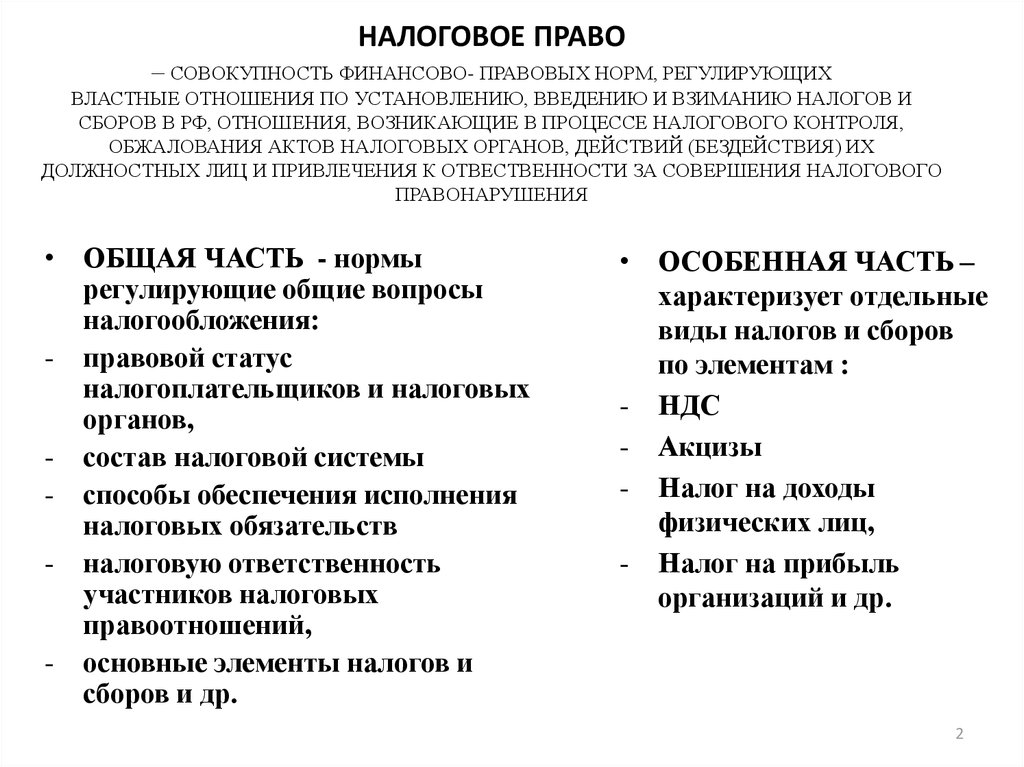 НАЛОГОВОЕ ПРАВО

– СОВОКУПНОСТЬ ФИНАНСОВО- ПРАВОВЫХ НОРМ, РЕГУЛИРУЮЩИХ ВЛАСТНЫЕ ОТНОШЕНИЯ ПО УСТАНОВЛЕНИЮ, ВВЕДЕНИЮ И ВЗИМАНИЮ НАЛОГОВ И СБОРОВ В РФ, ОТНОШЕНИЯ, ВОЗНИКАЮЩИЕ В ПРОЦЕССЕ НАЛОГОВОГО КОНТРОЛЯ, ОБЖАЛОВАНИЯ АКТОВ НАЛОГОВЫХ ОРГАНОВ, ДЕЙСТВИЙ (БЕЗДЕЙСТВИЯ) ИХ ДОЛЖНОСТНЫХ ЛИЦ И ПРИВЛЕЧЕНИЯ К ОТВЕСТВЕННОСТИ ЗА СОВЕРШЕНИЯ НАЛОГОВОГО ПРАВОНАРУШЕНИЯ

• ОБЩАЯ ЧАСТЬ - нормы регулирующие общие вопросы налогообложения:
- правовой статус налогоплательщиков и налоговых органов,
- состав налоговой системы
- способы обеспечения исполнения налоговых обязательств
- налоговую ответственность участников налоговых правоотношений,
- основные элементы налогов и сборов и др.

• ОСОБЕННАЯ ЧАСТЬ – характеризует отдельные виды налогов и сборов по элементам :
- НДС
- Акцизы
- Налог на доходы физических лиц,
- Налог на прибыль организаций и др.

2